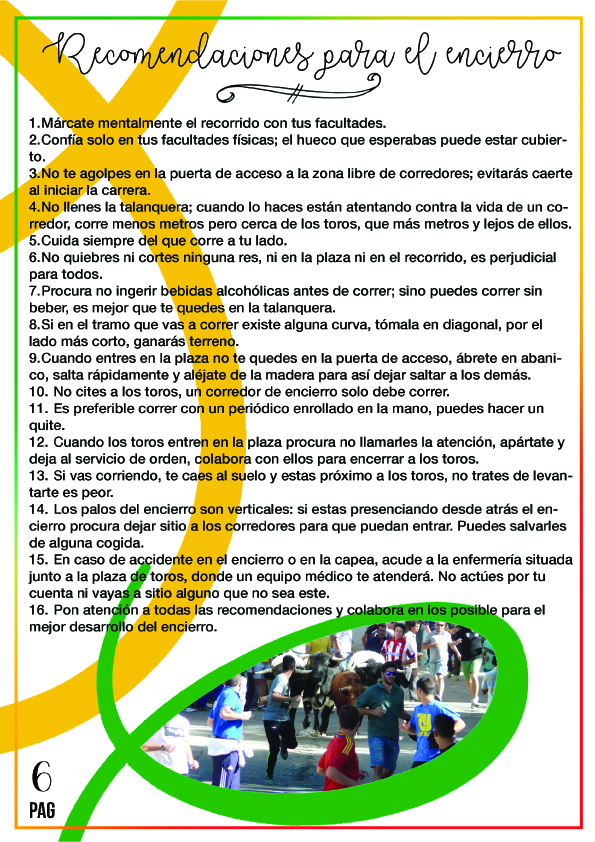 Recomendaciones para el encierro

1.Márcate mentalmente el recorrido con tus facultades.
2.Confía solo en tus facultades físicas; el hueco que esperabas puede estar cubierto.
3.No te agolpes en la puerta de acceso a la zona libre de corredores; evitarás caerte al iniciar la carrera.
4.No llenes la talanquera; cuando lo haces están atentando contra la vida de un corredor, corre menos metros pero cerca de los toros, que más metros y lejos de ellos.
5.Cuida siempre del que corre a tu lado.
6.No quiebres ni cortes ninguna res, ni en la plaza ni en el recorrido, es perjudicial para todos.
7.Procura no ingerir bebidas alcohólicas antes de correr; sino puedes correr sin beber, es mejor que te quedes en la talanquera.
8.Si en el tramo que vas a correr existe alguna curva, tómala en diagonal, por el lado más corto, ganarás terreno.
9.Cuando entres en la plaza no te quedes en la puerta de acceso, ábrete en abanico, salta rápidamente y aléjate de la madera para así dejar saltar a los demás.
10. No cites a los toros, un corredor de encierro solo debe correr.
11. Es preferible correr con un periódico enrollado en la mano, puedes hacer un quite.
12. Cuando los toros entren en la plaza procura no llamarles la atención, apártate y deja al servicio de orden, colabora con ellos para encerrar a los toros.
13. Si vas corriendo, te caes al suelo y estas próximo a los toros, no trates de levantarte es peor.
14. Los palos del encierro son verticales: si estas presenciando desde atrás el encierro procura dejar sitio a los corredores para que puedan entrar. Puedes salvarles de alguna cogida.
15. En caso de accidente en el encierro o en la capea, acude a la enfermería situada junto a la plaza de toros, donde un equipo médico te atenderá. No actúes por tu cuenta ni vayas a sitio alguno que no sea este.
16. Pon atención a todas las recomendaciones y colabora en los posible para el mejor desarrollo del encierro.

6
PAG